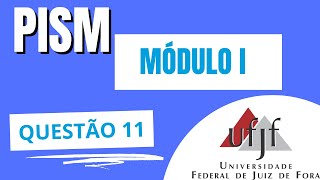 PISM

MÓDULO I

QUESTÃO 11

ufjf
UNIVERSIDADE
FEDERAL DE JUIZ DE FORA